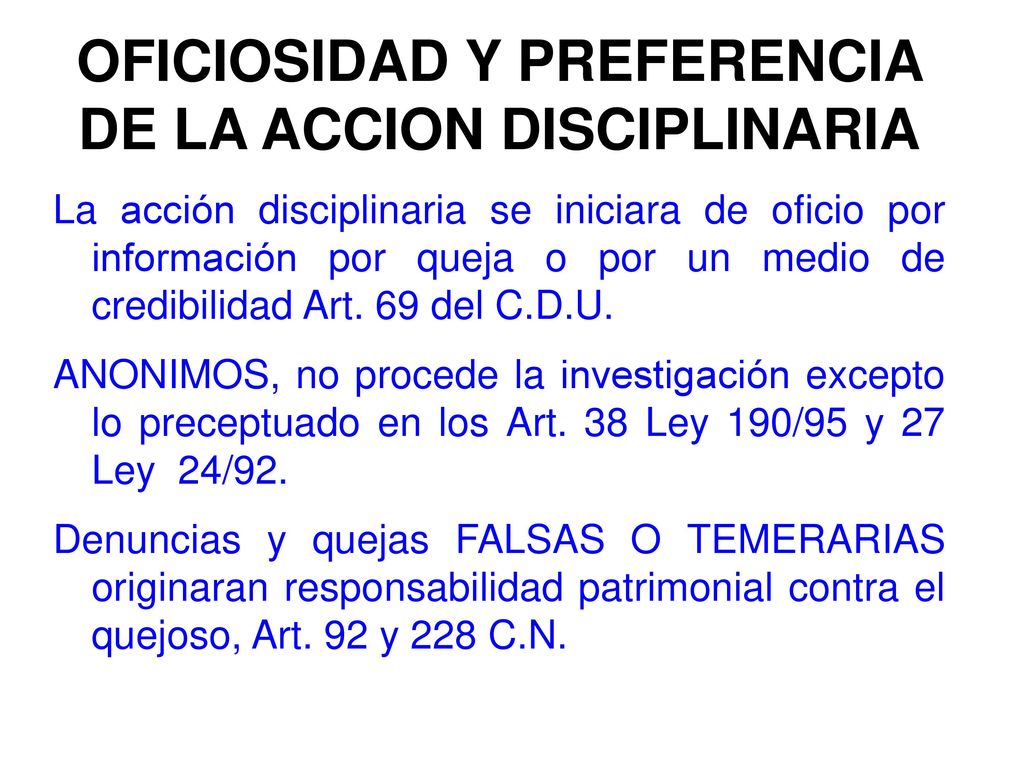 OFICIOSIDAD Y PREFERENCIA DE LA ACCION DISCIPLINARIA

La acción disciplinaria se iniciara de oficio por información por queja o por un medio de credibilidad Art. 69 del C.D.U.

ANONIMOS, no procede la investigación excepto lo preceptuado en los Art. 38 Ley 190/95 y 27 Ley 24/92.

Denuncias y quejas FALSAS O TEMERARIAS originaran responsabilidad patrimonial contra el quejoso, Art. 92 y 228 C.N.